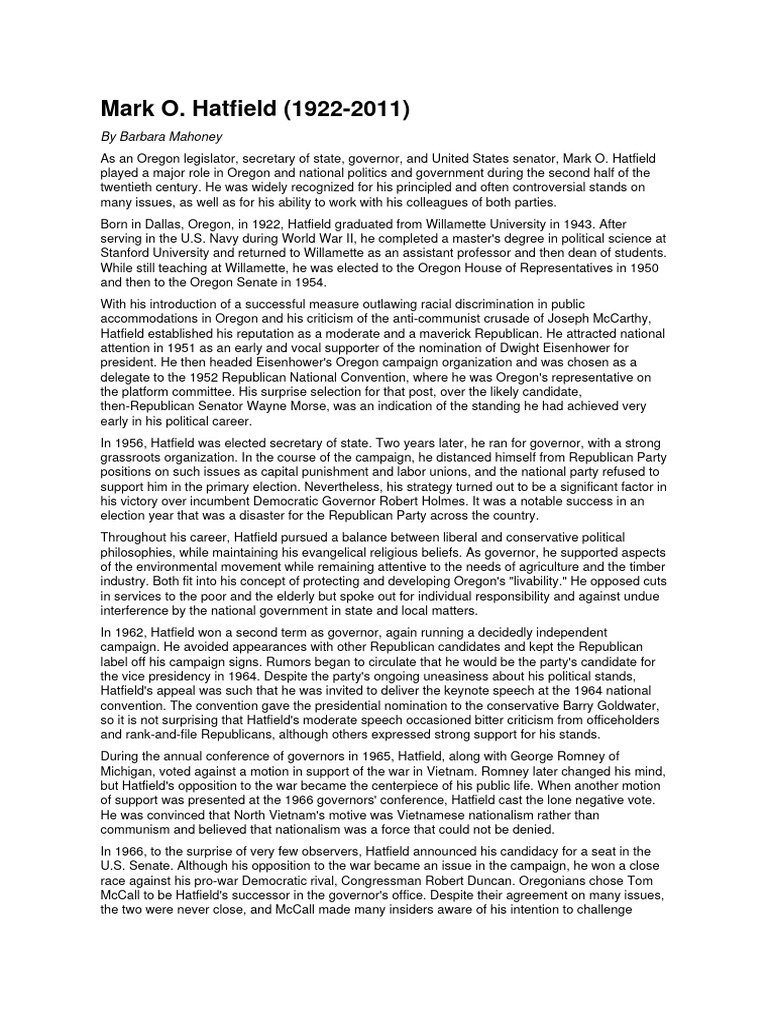 Mark O. Hatfield (1922-2011)

By Barbara Mahoney

As an Oregon legislator, secretary of state, governor, and United States senator, Mark O. Hatfield played a major role in Oregon and national politics and government during the second half of the twentieth century. He was widely recognized for his principled and often controversial stands on many issues, as well as for his ability to work with his colleagues of both parties.

Born in Dallas, Oregon, in 1922, Hatfield graduated from Willamette University in 1943. After serving in the U.S. Navy during World War II, he completed a master's degree in political science at Stanford University and returned to Willamette as an assistant professor and then dean of students. While still teaching at Willamette, he was elected to the Oregon House of Representatives in 1950 and then to the Oregon Senate in 1954.

With his introduction of a successful measure outlawing racial discrimination in public accommodations in Oregon and his criticism of the anti-communist crusade of Joseph McCarthy, Hatfield established his reputation as a moderate and a maverick Republican. He attracted national attention in 1951 as an early and vocal supporter of the nomination of Dwight Eisenhower for president. He then headed Eisenhower's Oregon campaign organization and was chosen as a delegate to the 1952 Republican National Convention, where he was Oregon's representative on the platform committee. His surprise selection for that post, over the likely candidate, then-Republican Senator Wayne Morse, was an indication of the standing he had achieved very early in his political career.

In 1956, Hatfield was elected secretary of state. Two years later, he ran for governor, with a strong grassroots organization. In the course of the campaign, he distanced himself from Republican Party positions on such issues as capital punishment and labor unions, and the national party refused to support him in the primary election. Nevertheless, his strategy turned out to be a significant factor in his victory over incumbent Democratic Governor Robert Holmes. It was a notable success in an election year that was a disaster for the Republican Party across the country.

Throughout his career, Hatfield pursued a balance between liberal and conservative political philosophies, while maintaining his evangelical religious beliefs. As governor, he supported aspects of the environmental movement while remaining attentive to the needs of agriculture and the timber industry. Both fit into his concept of protecting and developing Oregon's "livability." He opposed cuts in services to the poor and the elderly but spoke out for individual responsibility and against undue interference by the national government in state and local matters.

In 1962, Hatfield won a second term as governor, again running a decidedly independent campaign. He avoided appearances with other Republican candidates and kept the Republican label off his campaign signs. Rumors began to circulate that he would be the party's candidate for the vice presidency in 1964. Despite the party's ongoing uneasiness about his political stands, Hatfield's appeal was such that he was invited to deliver the keynote speech at the 1964 national convention. The convention gave the presidential nomination to the conservative Barry Goldwater, so it is not surprising that Hatfield's moderate speech occasioned bitter criticism from officeholders and rank-and-file Republicans, although others expressed strong support for his stands.

During the annual conference of governors in 1965, Hatfield, along with George Romney of Michigan, voted against a motion in support of the war in Vietnam. Romney later changed his mind, but Hatfield's opposition to the war became the centerpiece of his public life. When another motion of support was presented at the 1966 governors' conference, Hatfield cast the lone negative vote. He was convinced that North Vietnam's motive was Vietnamese nationalism rather than communism and believed that nationalism was a force that could not be denied.

In 1966, to the surprise of very few observers, Hatfield announced his candidacy for a seat in the U.S. Senate. Although his opposition to the war became an issue in the campaign, he won a close race against his pro-war Democratic rival, Congressman Robert Duncan. Oregonians chose Tom McCall to be Hatfield's successor in the governor's office. Despite their agreement on many issues, the two were never close, and McCall made many insiders aware of his intention to challenge